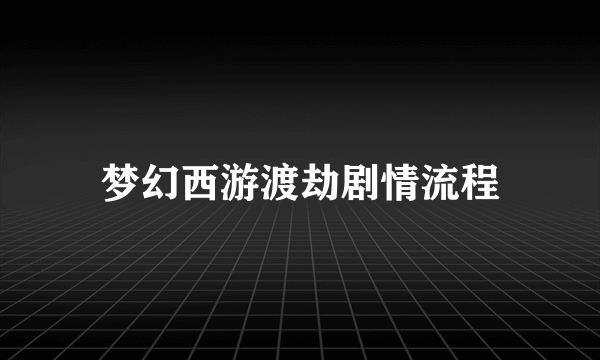 梦幻西游渡劫剧情流程